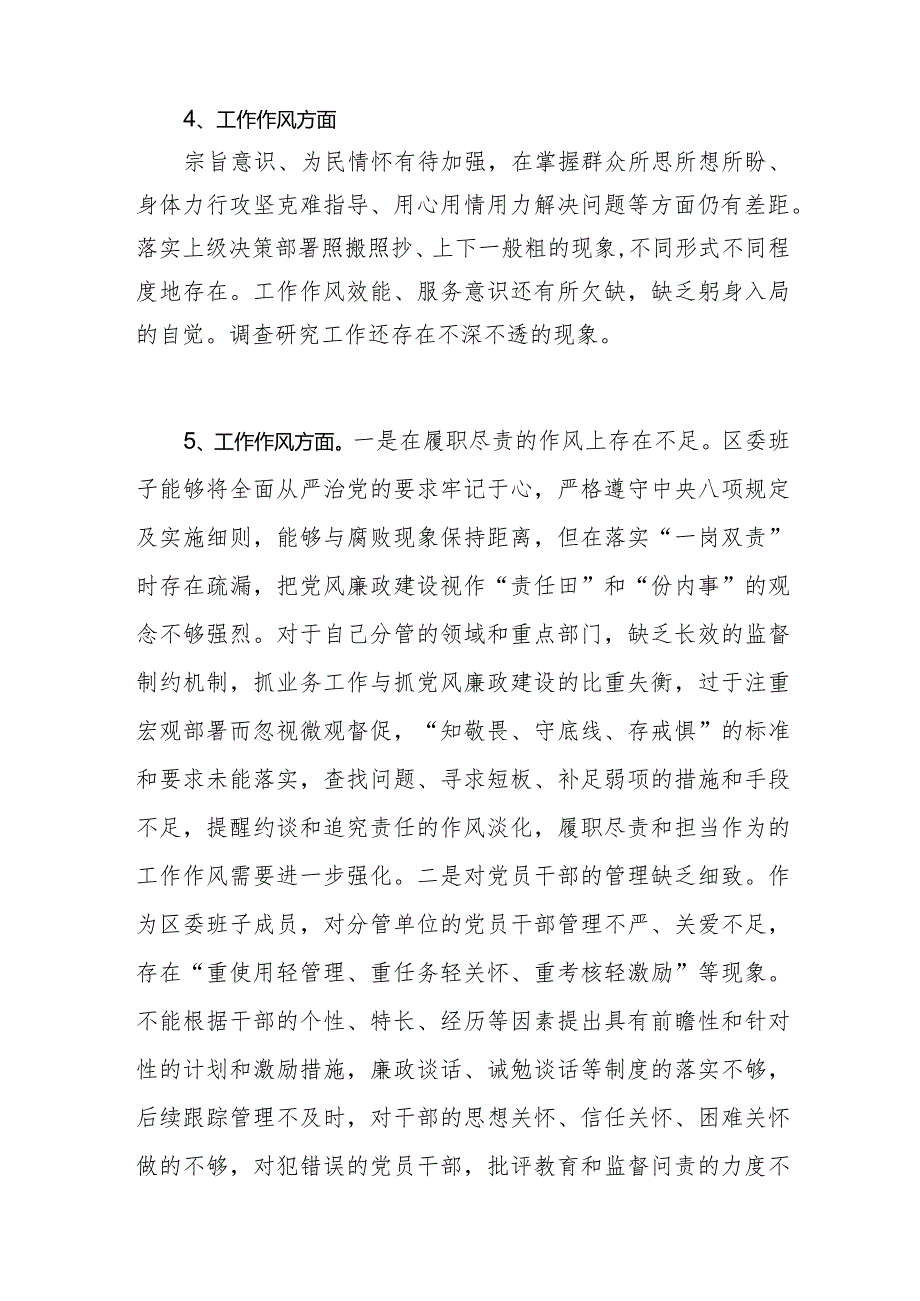 4、工作作风方面

宗旨意识、为民情怀有待加强，在掌握群众所思所想所盼、身体力行攻坚克难指导、用心用情用力解决问题等方面仍有差距。落实上级决策部署照搬照抄、上下一般粗的现象,不同形式不同程度地存在。工作作风效能、服务意识还有所欠缺，缺乏躬身入局的自觉。调查研究工作还存在不深不透的现象。

5、工作作风方面。一是在履职尽责的作风上存在不足。区委班子能够将全面从严治党的要求牢记于心，严格遵守中央八项规定及实施细则，能够与腐败现象保持距离，但在落实“一岗双责”时存在疏漏，把党风廉政建设视作“责任田”和“份内事”的观念不够强烈。对于自己分管的领域和重点部门，缺乏长效的监督制约机制，抓业务工作与抓党风廉政建设的比重失衡，过于注重宏观部署而忽视微观督促，“知敬畏、守底线、存戒惧”的标准和要求未能落实，查找问题、寻求短板、补足弱项的措施和手段不足，提醒约谈和追究责任的作风淡化，履职尽责和担当作为的工作作风需要进一步强化。二是对党员干部的管理缺乏细致。作为区委班子成员，对分管单位的党员干部管理不严、关爱不足，存在“重使用轻管理、重任务轻关怀、重考核轻激励”等现象。不能根据干部的个性、特长、经历等因素提出具有前瞻性和针对性的计划和激励措施，廉政谈话、诫勉谈话等制度的落实不够，后续跟踪管理不及时，对干部的思想关怀、信任关怀、困难关怀做的不够，对犯错误的党员干部，批评教育和监督问责的力度不